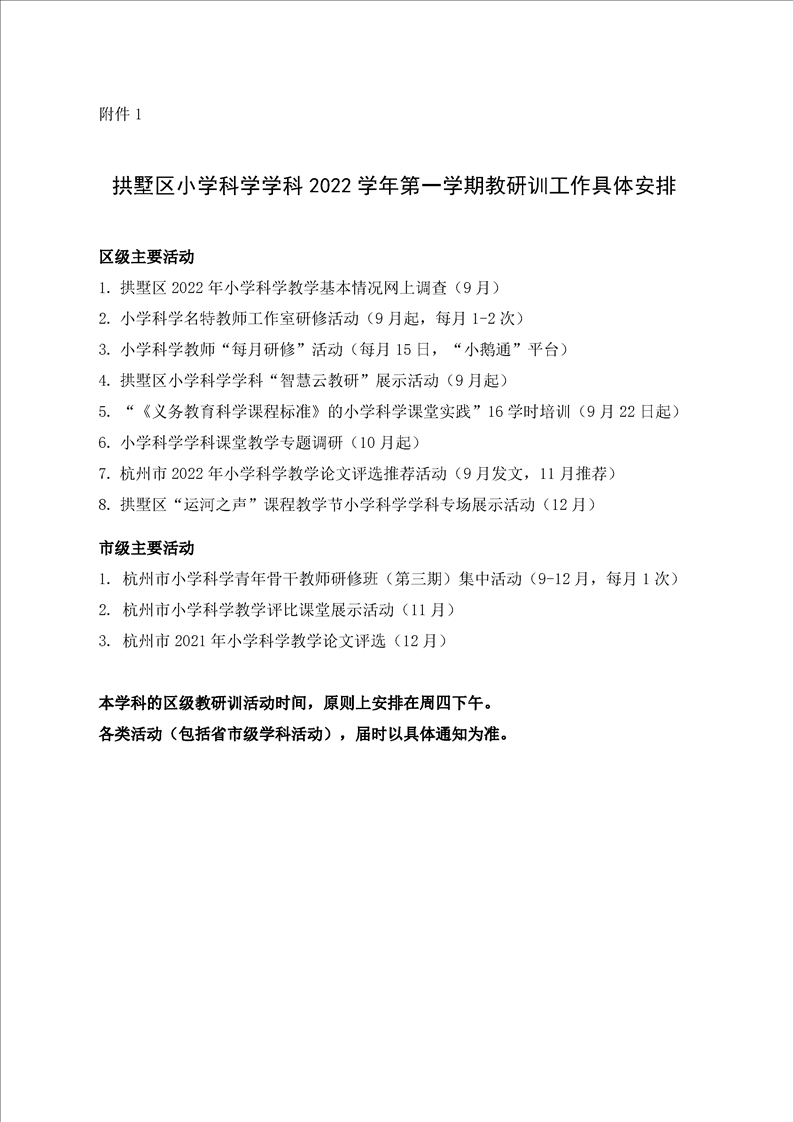 附件 1

拱墅区小学科学学科 2022 学年第一学期教研训工作具体安排

区级主要活动

1. 拱墅区 2022 年小学科学教学基本情况网上调查（9 月）

2. 小学科学名特教师工作室研修活动（9 月起，每月 1-2 次）

3. 小学科学教师“每月研修”活动（每月 15 日，“小鹅通”平台）

4. 拱墅区小学科学学科“智慧云教研”展示活动（9 月起）

5. “《义务教育科学课程标准》的小学科学课堂实践”16 学时培训（9 月 22 日起）

6. 小学科学学科课堂教学专题调研（10 月起）

7. 杭州市 2022 年小学科学教学论文评选推荐活动（9 月发文，11 月推荐）

8. 拱墅区“运河之声”课程教学节小学科学学科专场展示活动（12 月）

市级主要活动

1. 杭州市小学科学青年骨干教师研修班（第三期）集中活动（9-12 月，每月 1 次）

2. 杭州市小学科学教学评比课堂展示活动（11 月）

3. 杭州市 2021 年小学科学教学论文评选（12 月）

本学科的区级教研训活动时间，原则上安排在周四下午。

各类活动（包括省市级学科活动），届时以具体通知为准。